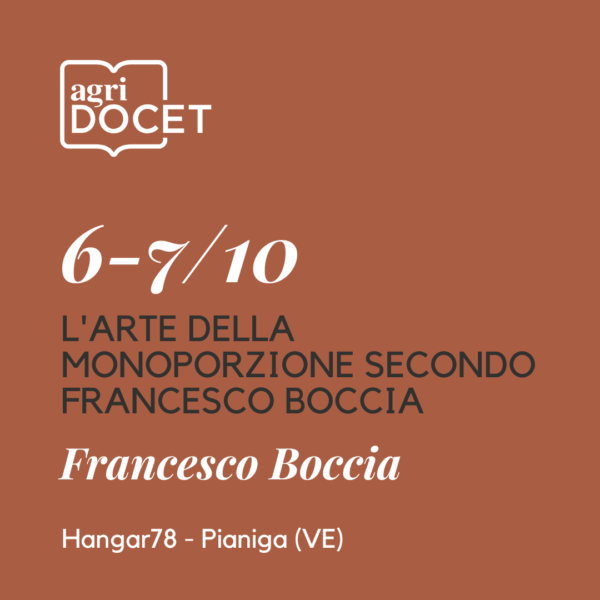 agri DOCET

6-7/10

L'ARTE DELLA MONOPORZIONE SECONDO FRANCESCO BOCCIA

Francesco Boccia

Hangar78 - Pianiga (VE)